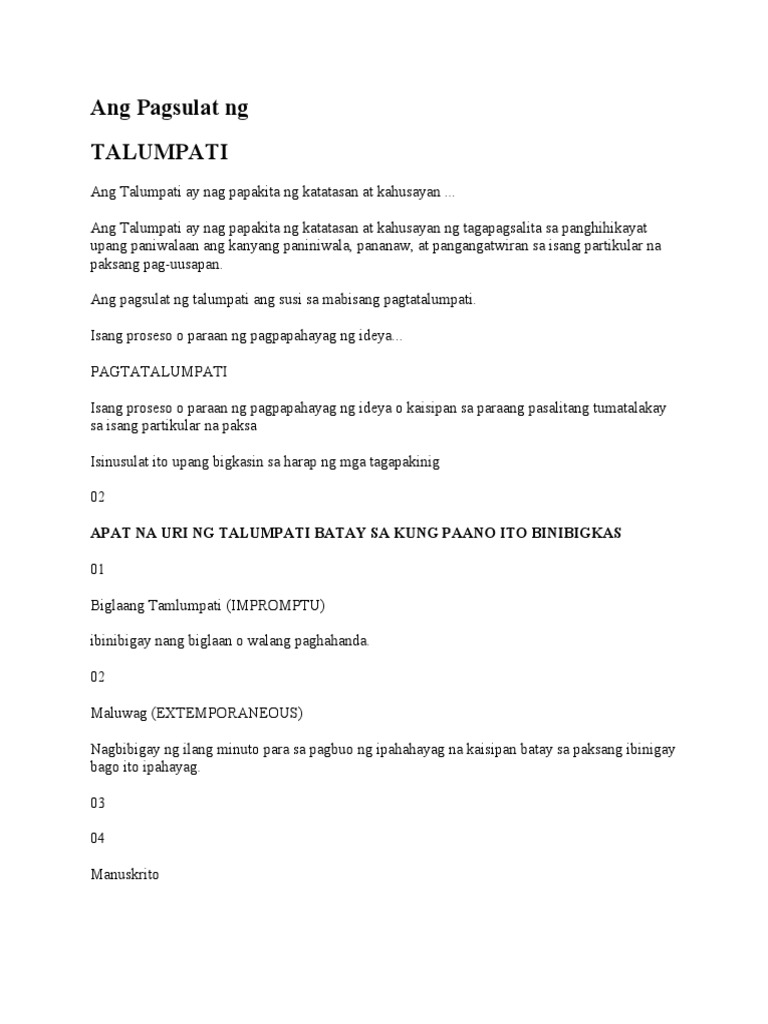 Ang Pagsulat ng

TALUMPATI

Ang Talumpati ay nag papakita ng katatasan at kahusayan ...

Ang Talumpati ay nag papakita ng katatasan at kahusayan ng tagapagsalita sa panghihikayat upang paniwalaan ang kanyang paniniwala, pananaw, at pangangatwiran sa isang partikular na paksang pag-uusapan.

Ang pagsulat ng talumpati ang susi sa mabisang pagtatalumpati.

Isang proseso o paraan ng pagpapahayag ng ideya...

PAGTATALUMPATI

Isang proseso o paraan ng pagpapahayag ng ideya o kaisipan sa paraang pasalitang tumatalakay sa isang partikular na paksa

Isinusulat ito upang bigkasin sa harap ng mga tagapakinig

02

APAT NA URI NG TALUMPATI BATAY SA KUNG PAANO ITO BINIBIGKAS

01

Biglaang Tamlumpati (IMPROMPTU)

ibinibigay nang biglaan o walang paghahanda.

02

Maluwag (EXTEMPORANEOUS)

Nagbibigay ng ilang minuto para sa pagbuo ng ipahahayag na kaisipan batay sa paksang ibinigay bago ito ipahayag.

03

04

Manuskrito